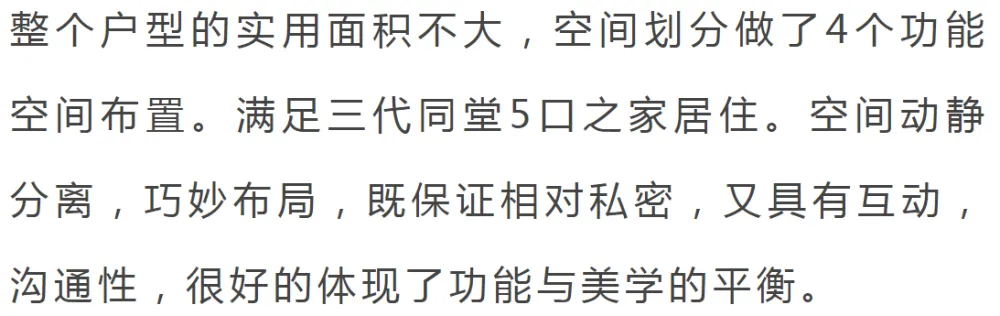 整个户型的实用面积不大，空间划分做了4个功能空间布置。满足三代同堂5口之家居住。空间动静分离，巧妙布局，既保证相对私密，又具有互动，沟通性，很好的体现了功能与美学的平衡。